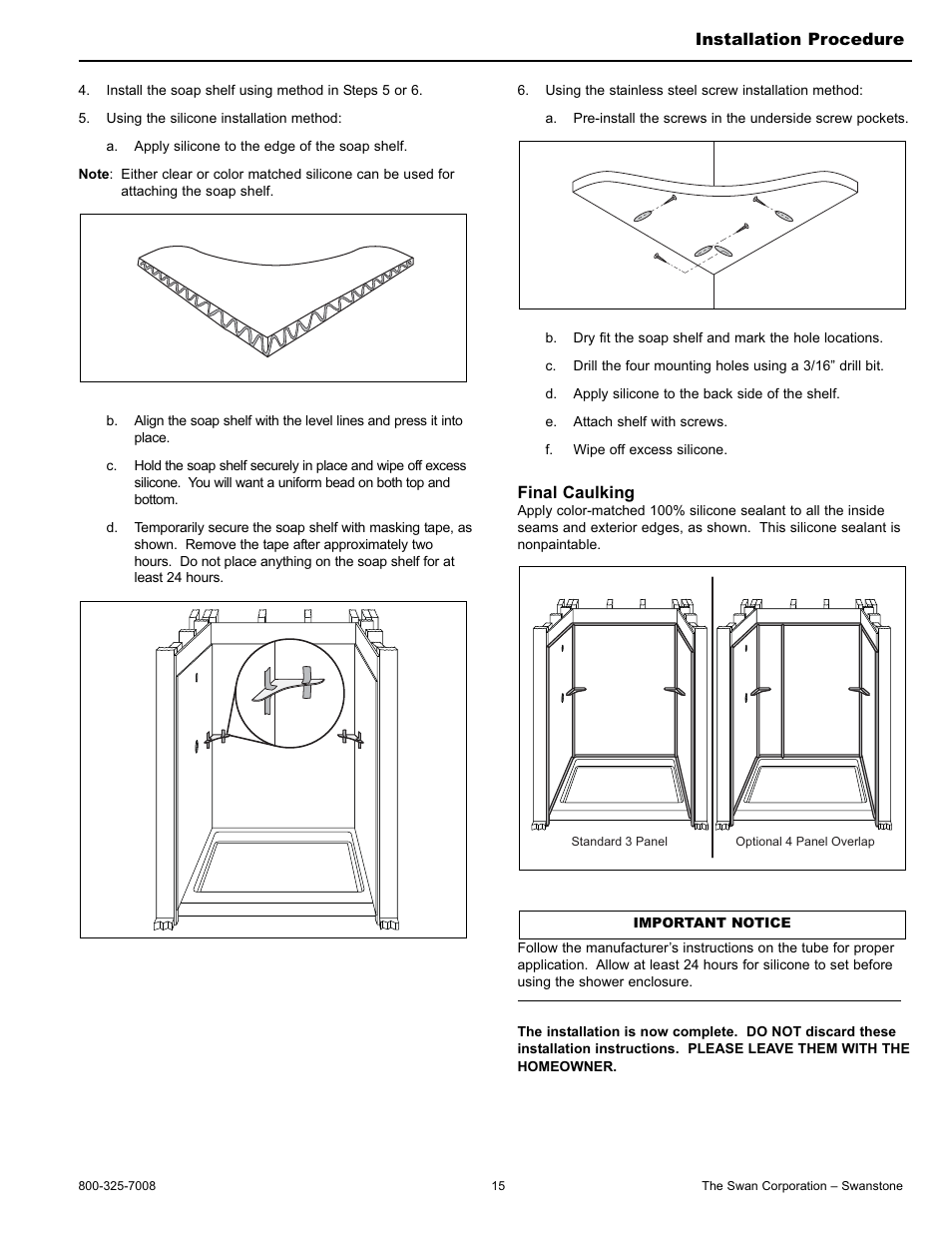 Installation Procedure

4. Install the soap shelf using method in Steps 5 or 6.

5. Using the silicone installation method:

a. Apply silicone to the edge of the soap shelf.

Note: Either clear or color matched silicone can be used for attaching the soap shelf.

b. Align the soap shelf with the level lines and press it into place.

c. Hold the soap shelf securely in place and wipe off excess silicone. You will want a uniform bead on both top and bottom.

d. Temporarily secure the soap shelf with masking tape, as shown. Remove the tape after approximately two hours. Do not place anything on the soap shelf for at least 24 hours.

6. Using the stainless steel screw installation method:

a. Pre-install the screws in the underside screw pockets.

b. Dry fit the soap shelf and mark the hole locations.

c. Drill the four mounting holes using a 3/16” drill bit.

d. Apply silicone to the back side of the shelf.

e. Attach shelf with screws.

f. Wipe off excess silicone.

Final Caulking
Apply color-matched 100% silicone sealant to all the inside seams and exterior edges, as shown. This silicone sealant is nonpaintable.

Standard 3 Panel

Optional 4 Panel Overlap

IMPORTANT NOTICE

Follow the manufacturer’s instructions on the tube for proper application. Allow at least 24 hours for silicone to set before using the shower enclosure.

The installation is now complete. DO NOT discard these installation instructions. PLEASE LEAVE THEM WITH THE HOMEOWNER.

800-325-7008

15

The Swan Corporation – Swanstone